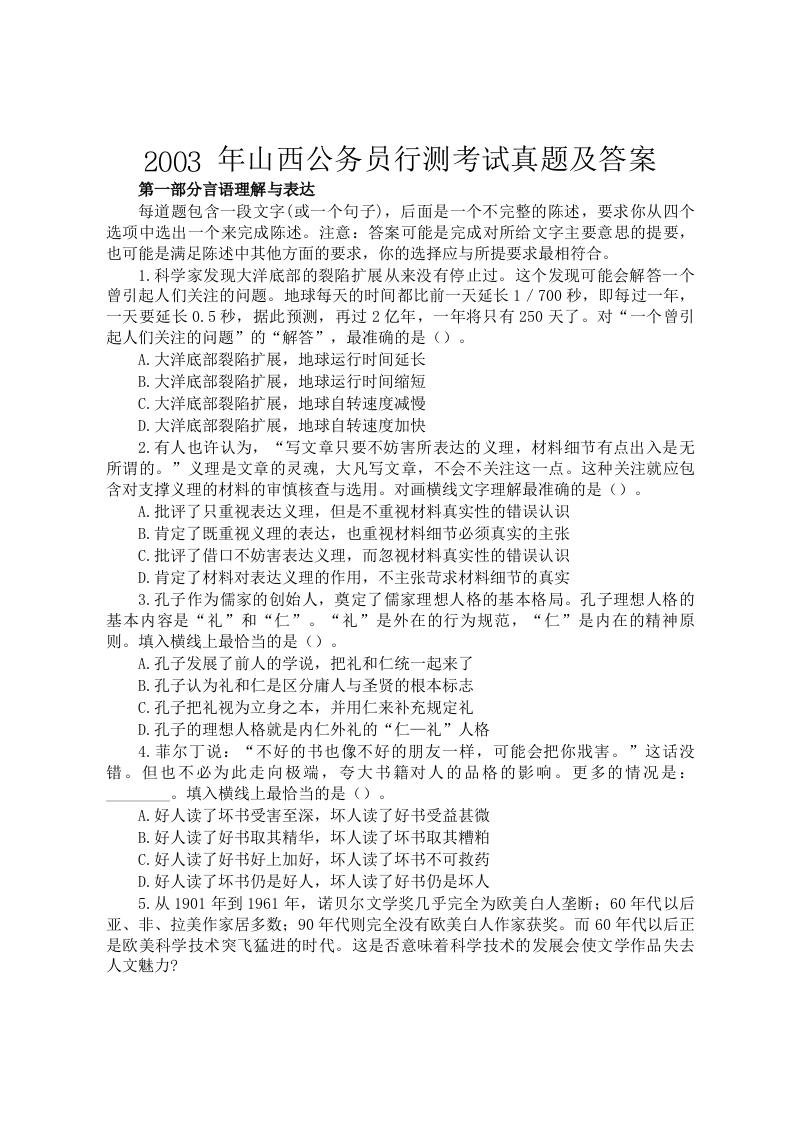 2003年山西公务员行测考试真题及答案

第一部分言语理解与表达

每道题包含一段文字(或一个句子)，后面是一个不完整的陈述，要求你从四个选项中选出一个来完成陈述。注意：答案可能是完成对所给文字主要意思的提要，也可能是满足陈述中其他方面的要求，你的选择应与所提要求最相符合。

1.科学家发现大洋底部的裂陷扩展从来没有停止过。这个发现可能会解答一个曾引起人们关注的问题。地球每天的时间都比前一天延长1／700秒，即每过一年，一天要延长0.5秒，据此预测，再过2亿年，一年将只有250天了。对“一个曾引起人们关注的问题”的“解答”，最准确的是（）。

A.大洋底部裂陷扩展，地球运行时间延长

B.大洋底部裂陷扩展，地球运行时间缩短

C.大洋底部裂陷扩展，地球自转速度减慢

D.大洋底部裂陷扩展，地球自转速度加快

2.有人也许认为，“写文章只要不妨害所表达的义理，材料细节有点出入是无所谓的。”义理是文章的灵魂，大凡写文章，不会不关注这一点。这种关注就应包含对支撑义理的材料的审慎核查与选用。对画横线文字理解最准确的是（）。

A.批评了只重视表达义理，但是不重视材料真实性的错误认识

B.肯定了既重视义理的表达，也重视材料细节必须真实的主张

C.批评了借口不妨害表达义理，而忽视材料真实性的错误认识

D.肯定了材料对表达义理的作用，不主张苛求材料细节的真实

3.孔子作为儒家的创始人，奠定了儒家理想人格的基本格局。孔子理想人格的基本内容是“礼”和“仁”。“礼”是外在的行为规范，“仁”是内在的精神原则。填入横线上最恰当的是（）。

A.孔子发展了前人的学说，把礼和仁统一起来了

B.孔子认为礼和仁是区分庸人与圣贤的根本标志

C.孔子把礼视为立身之本，并用仁来补充规定礼

D.孔子的理想人格就是内仁外礼的“仁—礼”人格

4.菲尔丁说：“不好的书也像不好的朋友一样，可能会把你戕害。”这话没错。但也不必为此走向极端，夸大书籍对人的品格的影响。更多的情况是：____。填入横线上最恰当的是（）。

A.好人读了坏书受害至深，坏人读了好书受益甚微

B.好人读了好书取其精华，坏人读了坏书取其糟粕

C.好人读了好书好上加好，坏人读了坏书不可救药

D.好人读了坏书仍是好人，坏人读了好书仍是坏人

5.从1901年到1961年，诺贝尔文学奖几乎完全为欧美白人垄断；60年代以后亚、非、拉美作家居多数；90年代则完全没有欧美白人作家获奖。而60年代以后正是欧美科学技术突飞猛进的时代。这是否意味着科学技术的发展会使文学作品失去人文魅力?